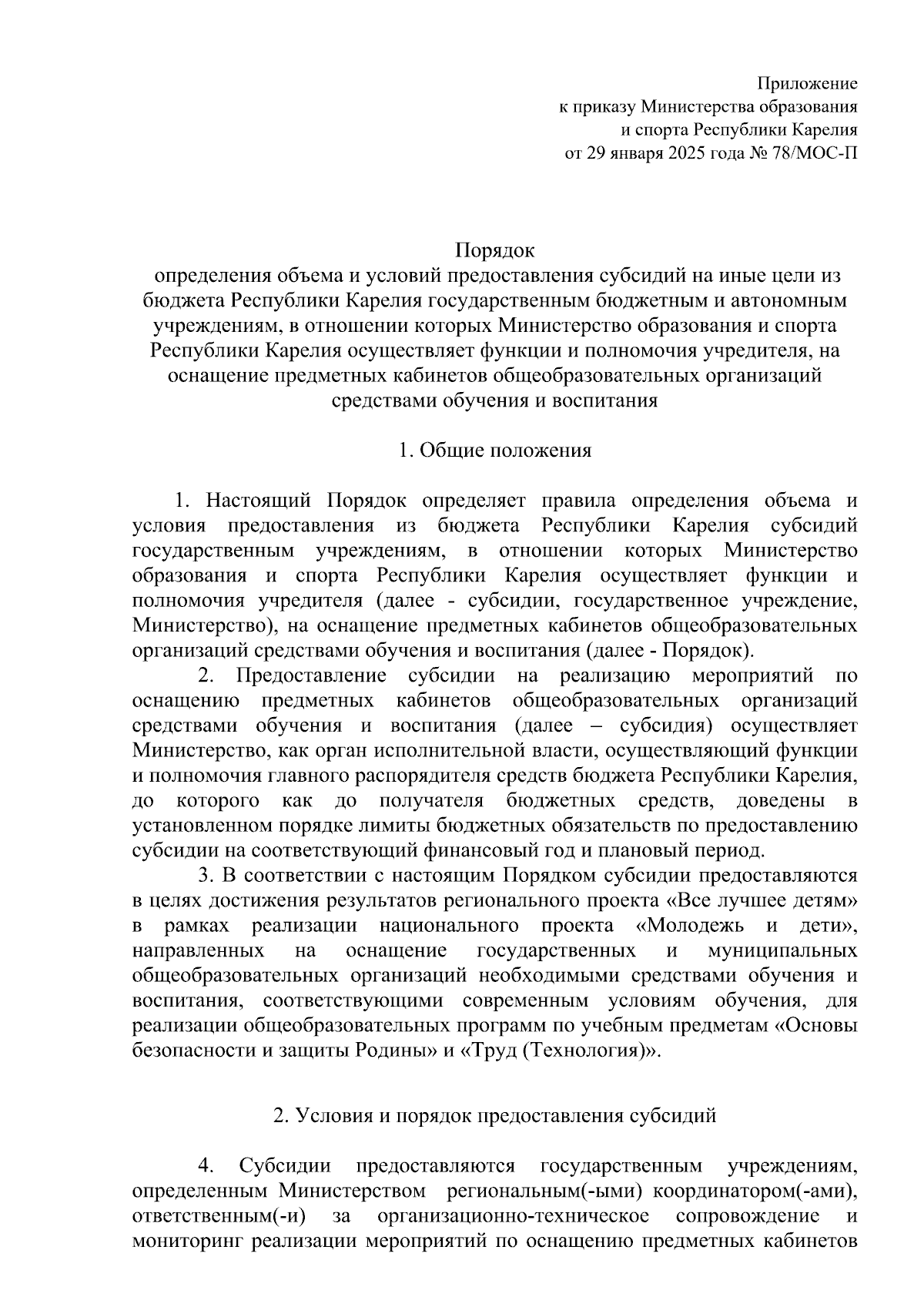 Приложение
к приказу Министерства образования
и спорта Республики Карелия
от 29 января 2025 года № 78/МОС-П

Порядок
определения объема и условий предоставления субсидий на иные цели из бюджета Республики Карелия государственным бюджетным и автономным учреждениям, в отношении которых Министерство образования и спорта Республики Карелия осуществляет функции и полномочия учредителя, на оснащение предметных кабинетов общеобразовательных организаций средствами обучения и воспитания

1. Общие положения

1. Настоящий Порядок определяет правила определения объема и условия предоставления из бюджета Республики Карелия субсидий государственным учреждениям, в отношении которых Министерство образования и спорта Республики Карелия осуществляет функции и полномочия учредителя (далее - субсидии, государственное учреждение, Министерство), на оснащение предметных кабинетов общеобразовательных организаций средствами обучения и воспитания (далее - Порядок).

2. Предоставление субсидии на реализацию мероприятий по оснащению предметных кабинетов общеобразовательных организаций средствами обучения и воспитания (далее – субсидия) осуществляет Министерство, как орган исполнительной власти, осуществляющий функции и полномочия главного распорядителя средств бюджета Республики Карелия, до которого как до получателя бюджетных средств, доведены в установленном порядке лимиты бюджетных обязательств по предоставлению субсидии на соответствующий финансовый год и плановый период.

3. В соответствии с настоящим Порядком субсидии предоставляются в целях достижения результатов регионального проекта «Все лучшее детям» в рамках реализации национального проекта «Молодежь и дети», направленных на оснащение государственных и муниципальных общеобразовательных организаций необходимыми средствами обучения и воспитания, соответствующими современным условиям обучения, для реализации общеобразовательных программ по учебным предметам «Основы безопасности и защиты Родины» и «Труд (Технология)».

2. Условия и порядок предоставления субсидий

4. Субсидии предоставляются государственным учреждениям, определенным Министерством региональным(-ыми) координатором(-ами), ответственным(-и) за организационно-техническое сопровождение и мониторинг реализации мероприятий по оснащению предметных кабинетов